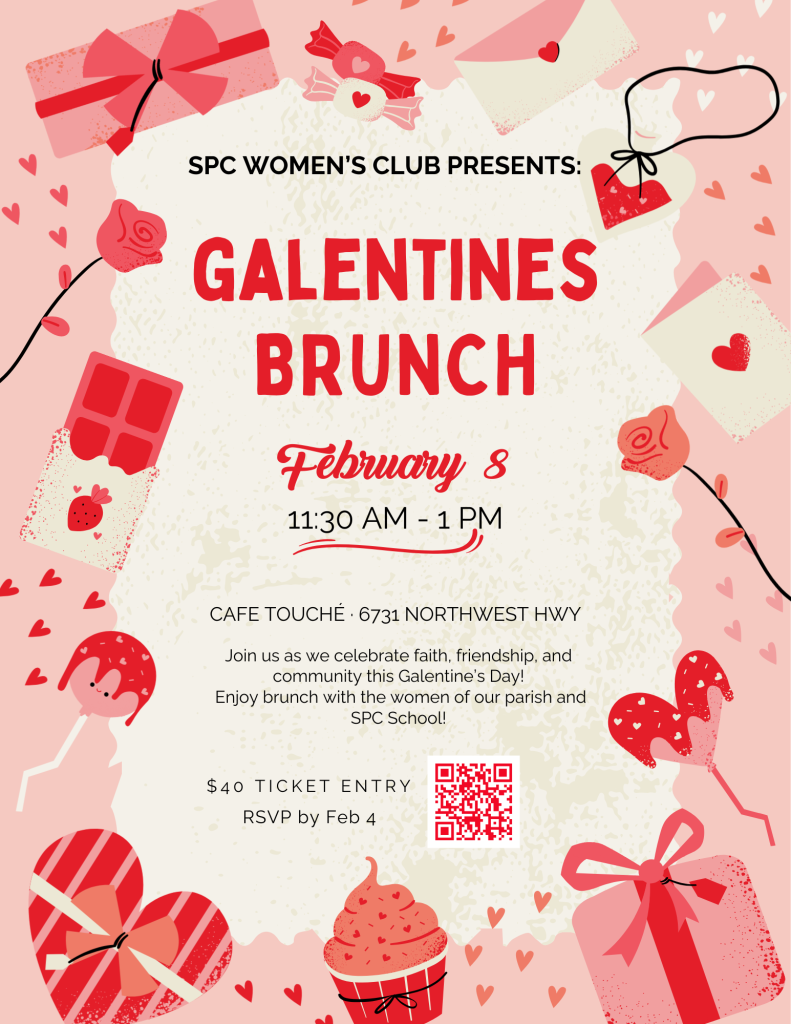 SPC WOMEN'S CLUB PRESENTS:

GALENTINES BRUNCH

February 8

11:30 AM - 1 PM

CAFE TOUCHÉ · 6731 NORTHWEST HWY

Join us as we celebrate faith, friendship, and community this Galentine's Day! Enjoy brunch with the women of our parish and SPC School!

$40 TICKET ENTRY

RSVP by Feb 4